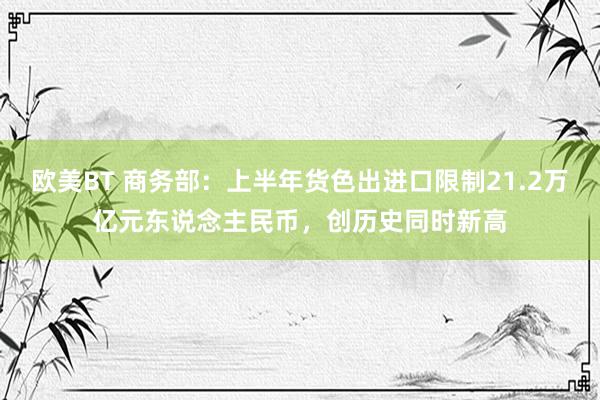 欧美BT 商务部：上半年货色出进口限制21.2万亿元东说念主民币，创历史同时新高